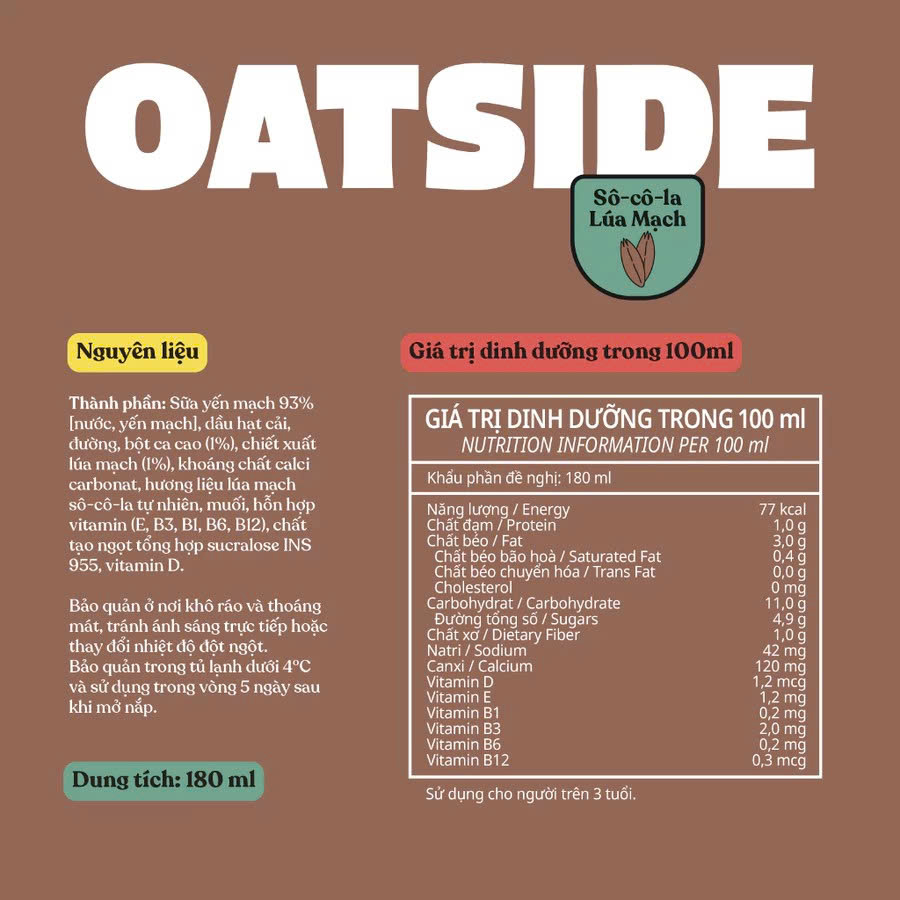 OATSIDE

Sô-cô-la Lúa Mạch

Nguyên liệu

Thành phần: Sữa yến mạch 93% [nước, yến mạch], dầu hạt cải, đường, bột ca cao (1%), chiết xuất lúa mạch (1%), khoáng chất calci carbonat, hương liệu lúa mạch sô-cô-la tự nhiên, muối, hỗn hợp vitamin (E, B3, B1, B6, B12), chất tạo ngọt tổng hợp sucralose INS 955, vitamin D.

Bảo quản ở nơi khô ráo và thoáng mát, tránh ánh sáng trực tiếp hoặc thay đổi nhiệt độ đột ngột.
Bảo quản trong tủ lạnh dưới 4°C và sử dụng trong vòng 5 ngày sau khi mở nắp.

Dung tích: 180 ml

Giá trị dinh dưỡng trong 100ml

GIÁ TRỊ DINH DƯỠNG TRONG 100 ml
NUTRITION INFORMATION PER 100 ml

Khẩu phần đề nghị: 180 ml

| | |
|---|---|
| Năng lượng / Energy | 77 kcal |
| Chất đạm / Protein | 1,0 g |
| Chất béo / Fat | 3,0 g |
| Chất béo bão hoà / Saturated Fat | 0,4 g |
| Chất béo chuyển hóa / Trans Fat | 0,0 g |
| Cholesterol | 0 mg |
| Carbohydrat / Carbohydrate | 11,0 g |
| Đường tổng số / Sugars | 4,9 g |
| Chất xơ / Dietary Fiber | 1,0 g |
| Natri / Sodium | 42 mg |
| Canxi / Calcium | 120 mg |
| Vitamin D | 1,2 mcg |
| Vitamin E | 1,2 mg |
| Vitamin B1 | 0,2 mg |
| Vitamin B3 | 2,0 mg |
| Vitamin B6 | 0,2 mg |
| Vitamin B12 | 0,3 mcg |

Sử dụng cho người trên 3 tuổi.